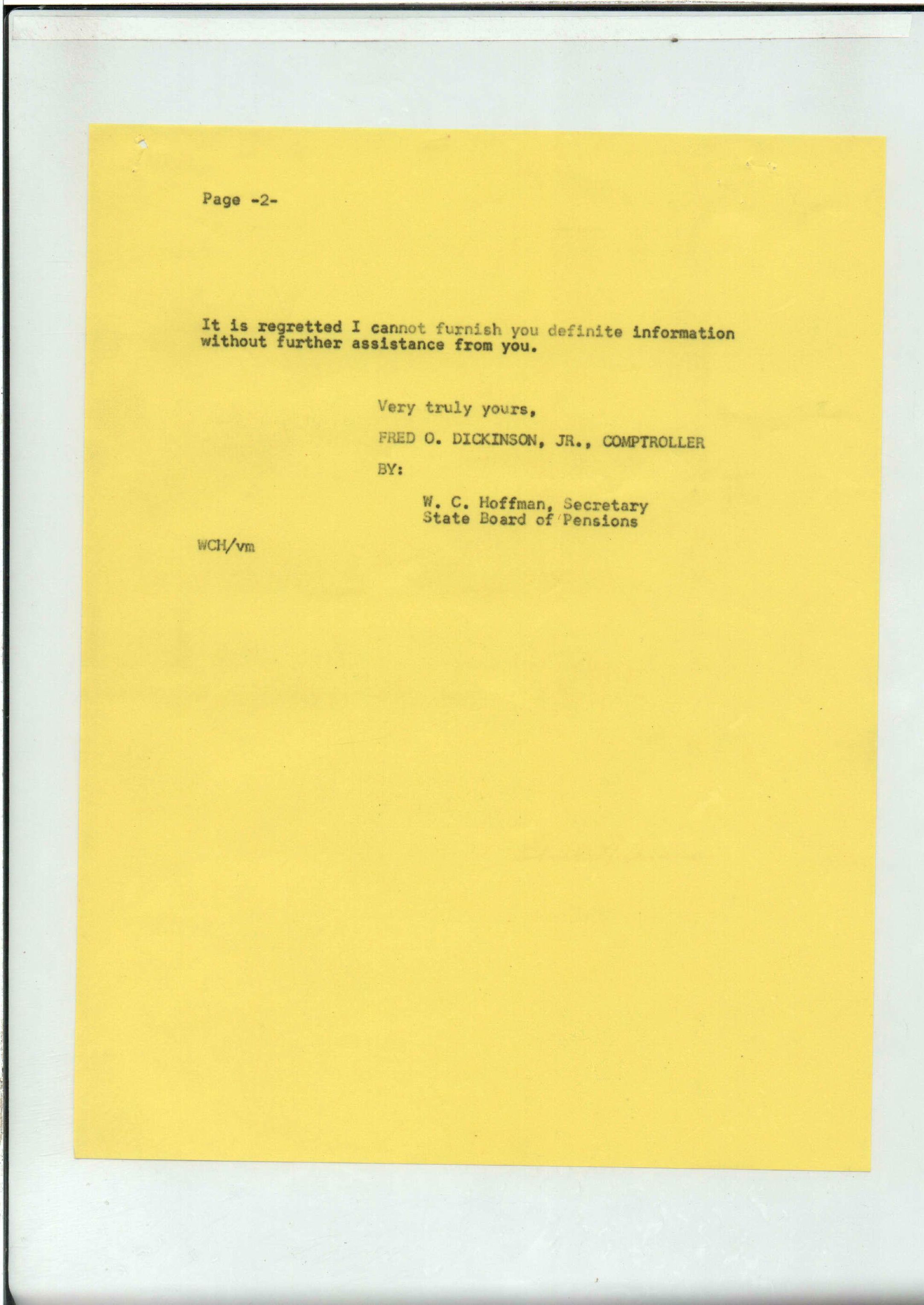 Page -2-

It is regretted I cannot furnish you definite information without further assistance from you.

Very truly yours,

FRED O. DICKINSON, JR., COMPTROLLER

BY:

W. C. Hoffman, Secretary
State Board of Pensions

WCH/vm